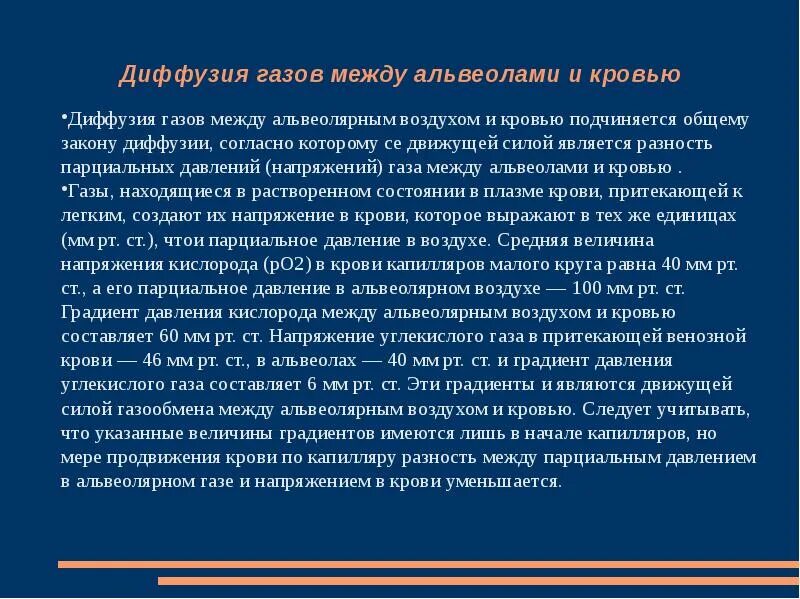 Диффузия газов между альвеолами и кровью

•Диффузия газов между альвеолярным воздухом и кровью подчиняется общему закону диффузии, согласно которому се движущей силой является разность парциальных давлений (напряжений) газа между альвеолами и кровью .
•Газы, находящиеся в растворенном состоянии в плазме крови, притекающей к легким, создают их напряжение в крови, которое выражают в тех же единицах (мм рт. ст.), чтои парциальное давление в воздухе. Средняя величина напряжения кислорода (рО2) в крови капилляров малого круга равна 40 мм рт. ст., а его парциальное давление в альвеолярном воздухе — 100 мм рт. ст. Градиент давления кислорода между альвеолярным воздухом и кровью составляет 60 мм рт. ст. Напряжение углекислого газа в притекающей венозной крови — 46 мм рт. ст., в альвеолах — 40 мм рт. ст. и градиент давления углекислого газа составляет 6 мм рт. ст. Эти градиенты и являются движущей силой газообмена между альвеолярным воздухом и кровью. Следует учитывать, что указанные величины градиентов имеются лишь в начале капилляров, но мере продвижения крови по капилляру разность между парциальным давлением в альвеолярном газе и напряжением в крови уменьшается.